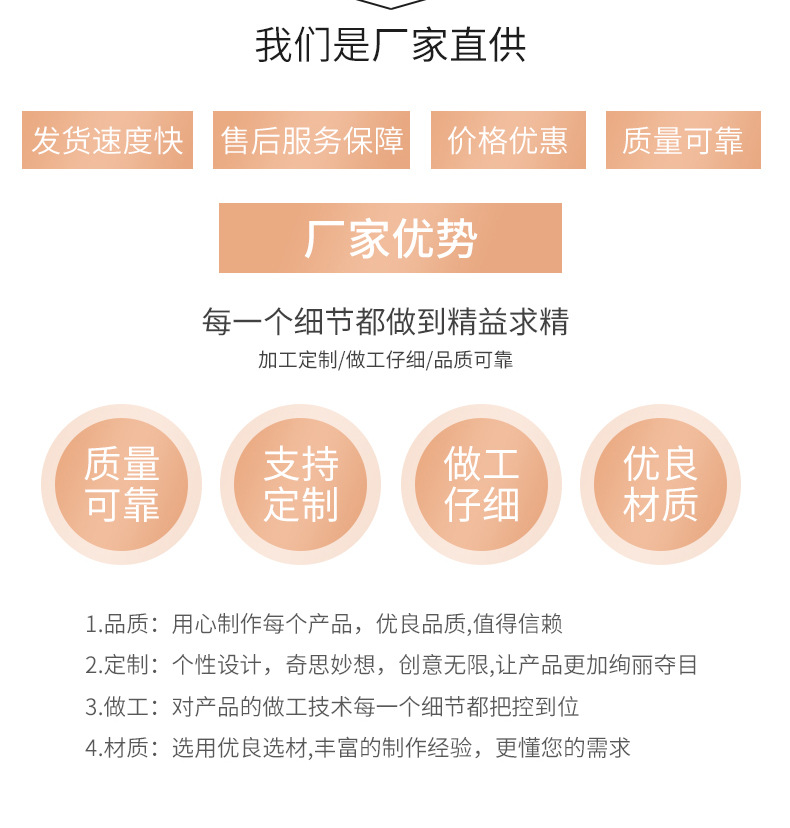 我们是厂家直供

发货速度快 售后服务保障 价格优惠 质量可靠

厂家优势

每一个细节都做到精益求精

加工定制/做工仔细/品质可靠

质量可靠

支持定制

做工仔细

优良材质

1.品质：用心制作每个产品，优良品质,值得信赖

2.定制：个性设计，奇思妙想，创意无限,让产品更加绚丽夺目

3.做工：对产品的做工技术每一个细节都把控到位

4.材质：选用优良选材,丰富的制作经验，更懂您的需求